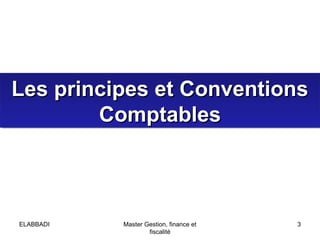 Les principes et Conventions Comptables

ELABBADI

Master Gestion, finance et fiscalité

3